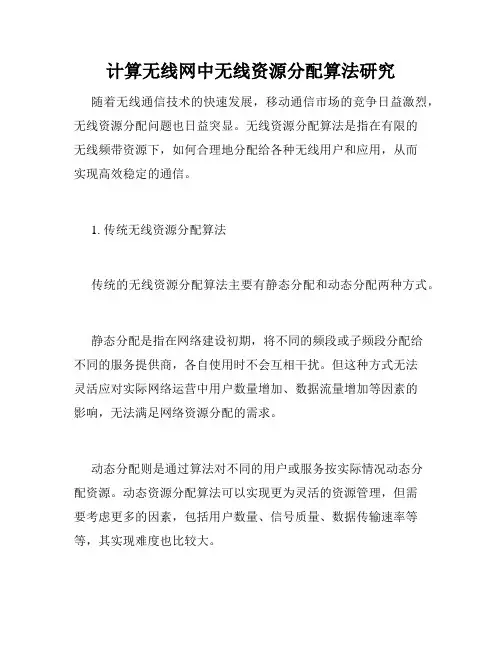 计算无线网中无线资源分配算法研究

随着无线通信技术的快速发展，移动通信市场的竞争日益激烈，无线资源分配问题也日益突显。无线资源分配算法是指在有限的无线频带资源下，如何合理地分配给各种无线用户和应用，从而实现高效稳定的通信。

1. 传统无线资源分配算法

传统的无线资源分配算法主要有静态分配和动态分配两种方式。

静态分配是指在网络建设初期，将不同的频段或子频段分配给不同的服务提供商，各自使用时不会互相干扰。但这种方式无法灵活应对实际网络运营中用户数量增加、数据流量增加等因素的影响，无法满足网络资源分配的需求。

动态分配则是通过算法对不同的用户或服务按实际情况动态分配资源。动态资源分配算法可以实现更为灵活的资源管理，但需要考虑更多的因素，包括用户数量、信号质量、数据传输速率等等，其实现难度也比较大。